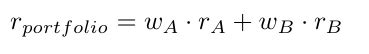 $r_{portfolio} = w_A \cdot r_A + w_B \cdot r_B$